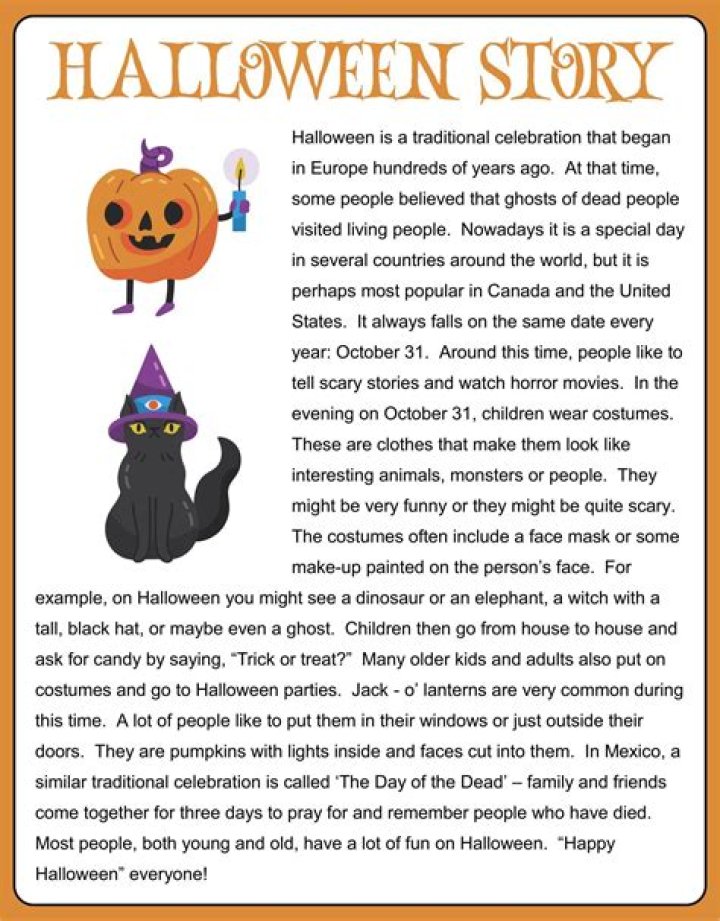 HALLOWEEN STORY

Halloween is a traditional celebration that began in Europe hundreds of years ago. At that time, some people believed that ghosts of dead people visited living people. Nowadays it is a special day in several countries around the world, but it is perhaps most popular in Canada and the United States. It always falls on the same date every year: October 31. Around this time, people like to tell scary stories and watch horror movies. In the evening on October 31, children wear costumes. These are clothes that make them look like interesting animals, monsters or people. They might be very funny or they might be quite scary. The costumes often include a face mask or some make-up painted on the person's face. For example, on Halloween you might see a dinosaur or an elephant, a witch with a tall, black hat, or maybe even a ghost. Children then go from house to house and ask for candy by saying, "Trick or treat?" Many older kids and adults also put on costumes and go to Halloween parties. Jack - o' lanterns are very common during this time. A lot of people like to put them in their windows or just outside their doors. They are pumpkins with lights inside and faces cut into them. In Mexico, a similar traditional celebration is called 'The Day of the Dead' – family and friends come together for three days to pray for and remember people who have died. Most people, both young and old, have a lot of fun on Halloween. "Happy Halloween" everyone!